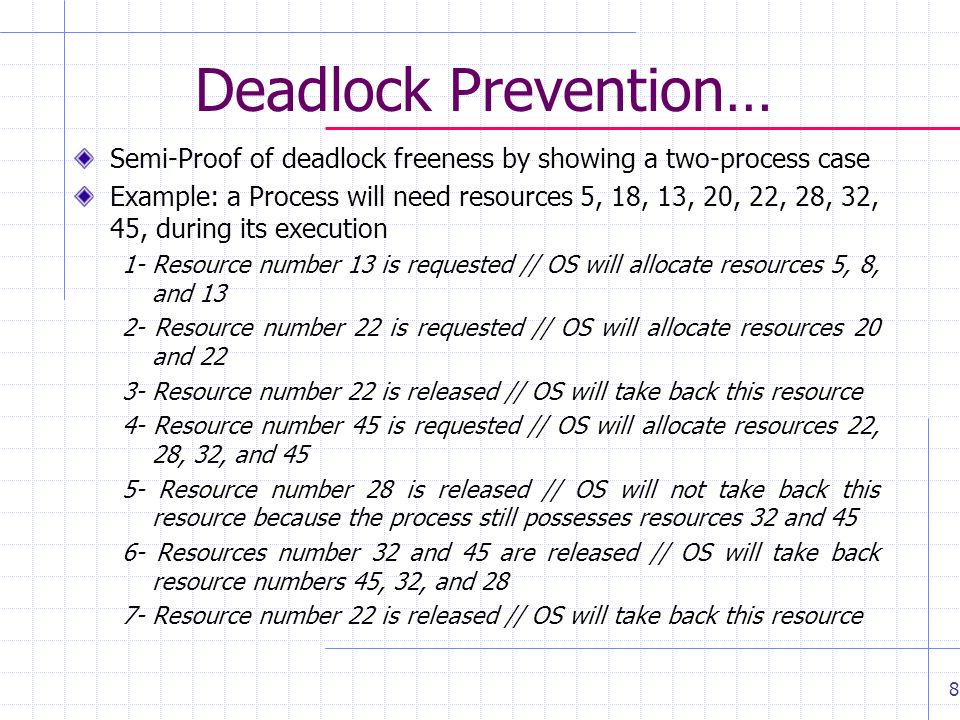 Deadlock Prevention…

Semi-Proof of deadlock freeness by showing a two-process case

Example: a Process will need resources 5, 18, 13, 20, 22, 28, 32, 45, during its execution

1- Resource number 13 is requested // OS will allocate resources 5, 8, and 13

2- Resource number 22 is requested // OS will allocate resources 20 and 22

3- Resource number 22 is released // OS will take back this resource

4- Resource number 45 is requested // OS will allocate resources 22, 28, 32, and 45

5- Resource number 28 is released // OS will not take back this resource because the process still possesses resources 32 and 45

6- Resources number 32 and 45 are released // OS will take back resource numbers 45, 32, and 28

7- Resource number 22 is released // OS will take back this resource

8